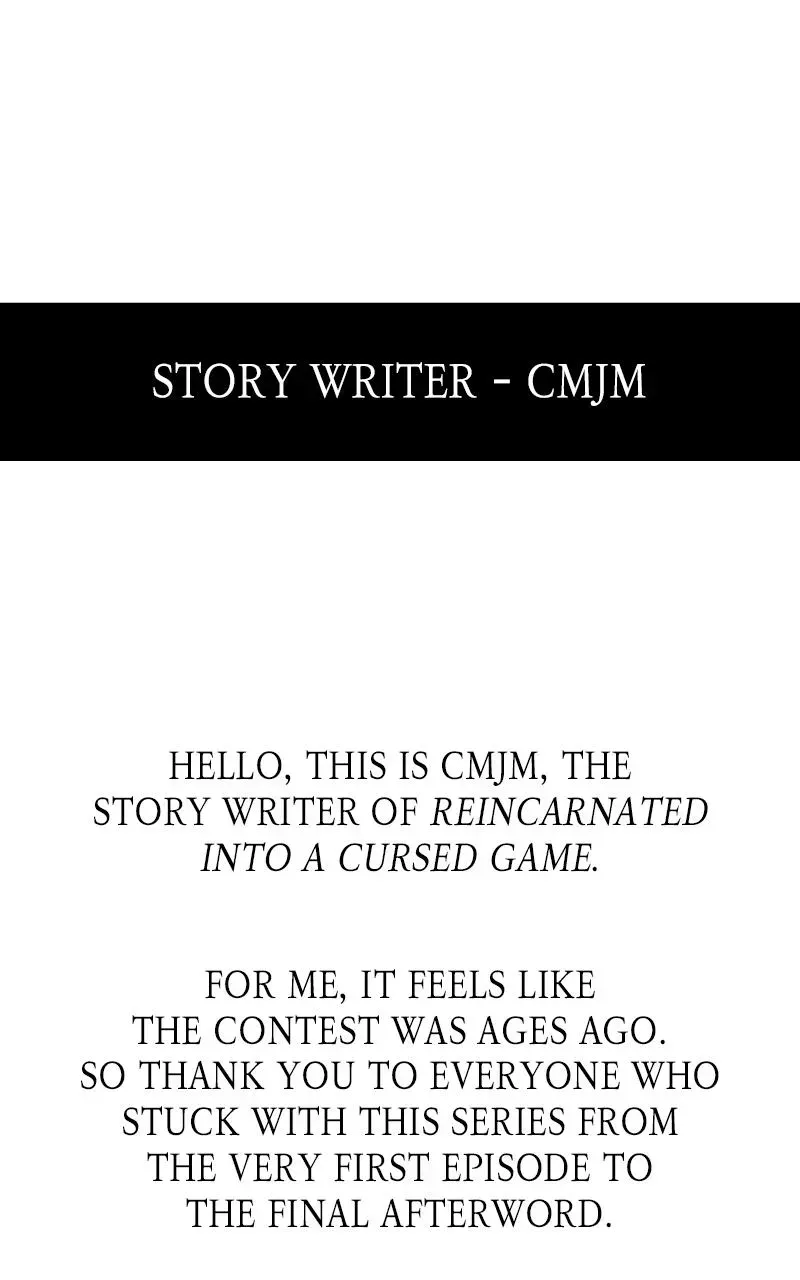 STORY WRITER - CMJM

HELLO, THIS IS CMJM, THE STORY WRITER OF REINCARNATED INTO A CURSED GAME.

FOR ME, IT FEELS LIKE THE CONTEST WAS AGES AGO. SO THANK YOU TO EVERYONE WHO STUCK WITH THIS SERIES FROM THE VERY FIRST EPISODE TO THE FINAL AFTERWORD.